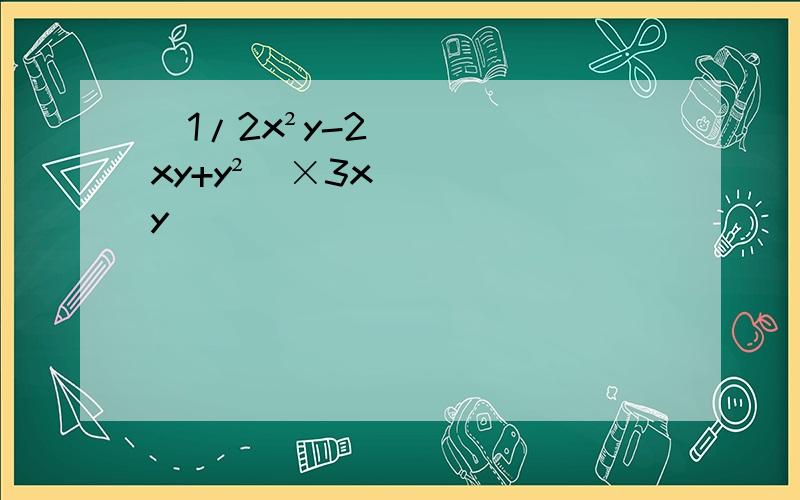 $1/2x^2y-2xy+y^2 \times 3xy$